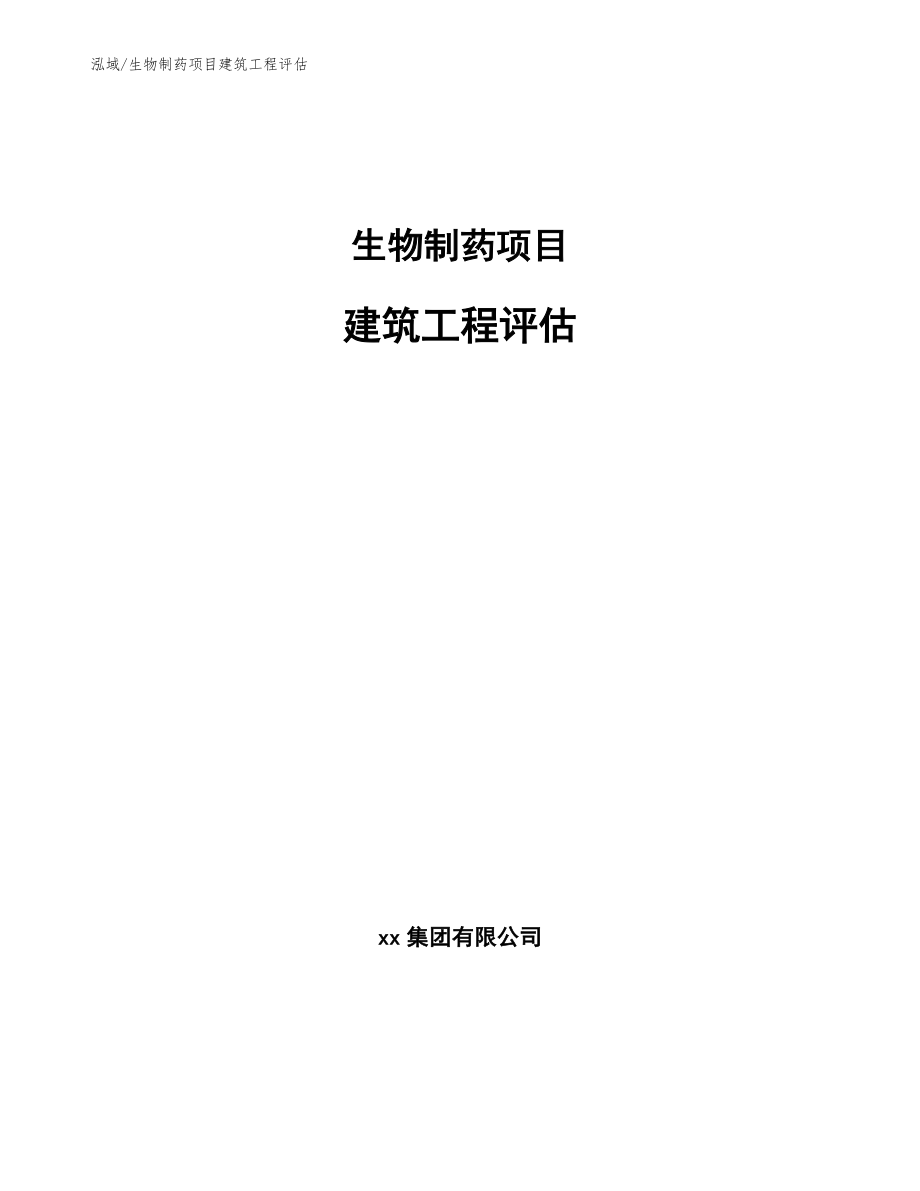 泓域/生物制药项目建筑工程评估

生物制药项目

建筑工程评估

xx 集团有限公司